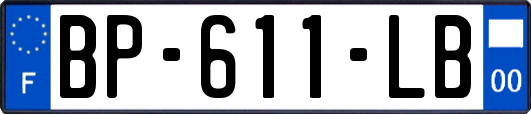 F

BP-611-LB

00